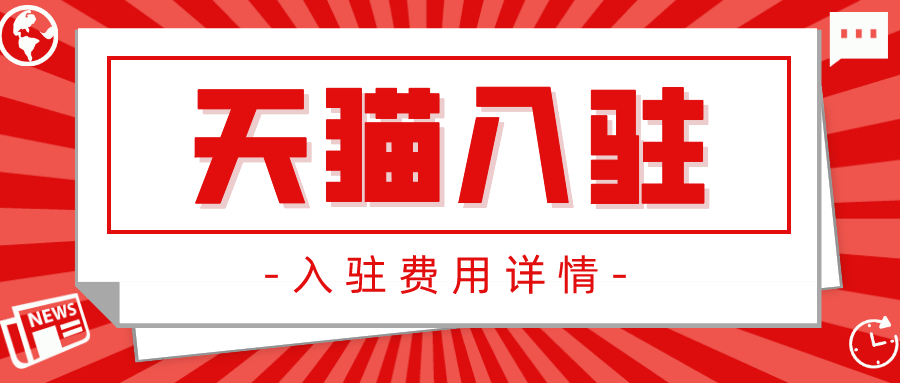 天猫入驻

-入驻费用详情-

NEWS